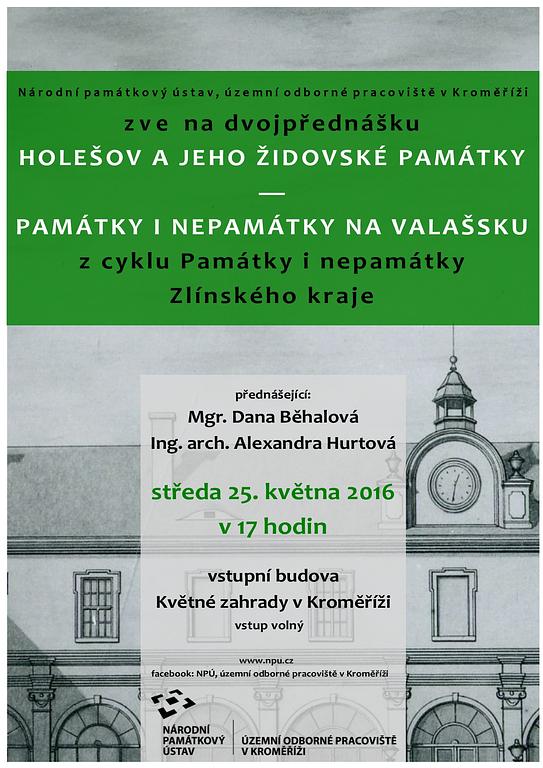 Národní památkový ústav, územní odborné pracoviště v Kroměříži

zve na dvojpřednášku
HOLEŠOV A JEHO ŽIDOVSKÉ PAMÁTKY
—
PAMÁTKY I NEPAMÁTKY NA VALAŠSKU
z cyklu Památky i nepamátky
Zlínského kraje

přednášející:
Mgr. Dana Běhalová
Ing. arch. Alexandra Hurtová

středa 25. května 2016
v 17 hodin

vstupní budova
Květné zahrady v Kroměříži
vstup volný

www.npu.cz
facebook: NPÚ, územní odborné pracoviště v Kroměříži

NÁRODNÍ PAMÁTKOVÝ ÚSTAV
ÚZEMNÍ ODBORNÉ PRACOVIŠTĚ V KROMĚŘÍŽI